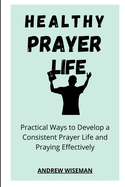 HEALTHY
PRAYER
LIFE

Practical Ways to Develop a Consistent Prayer Life and Praying Effectively

ANDREW WISEMAN